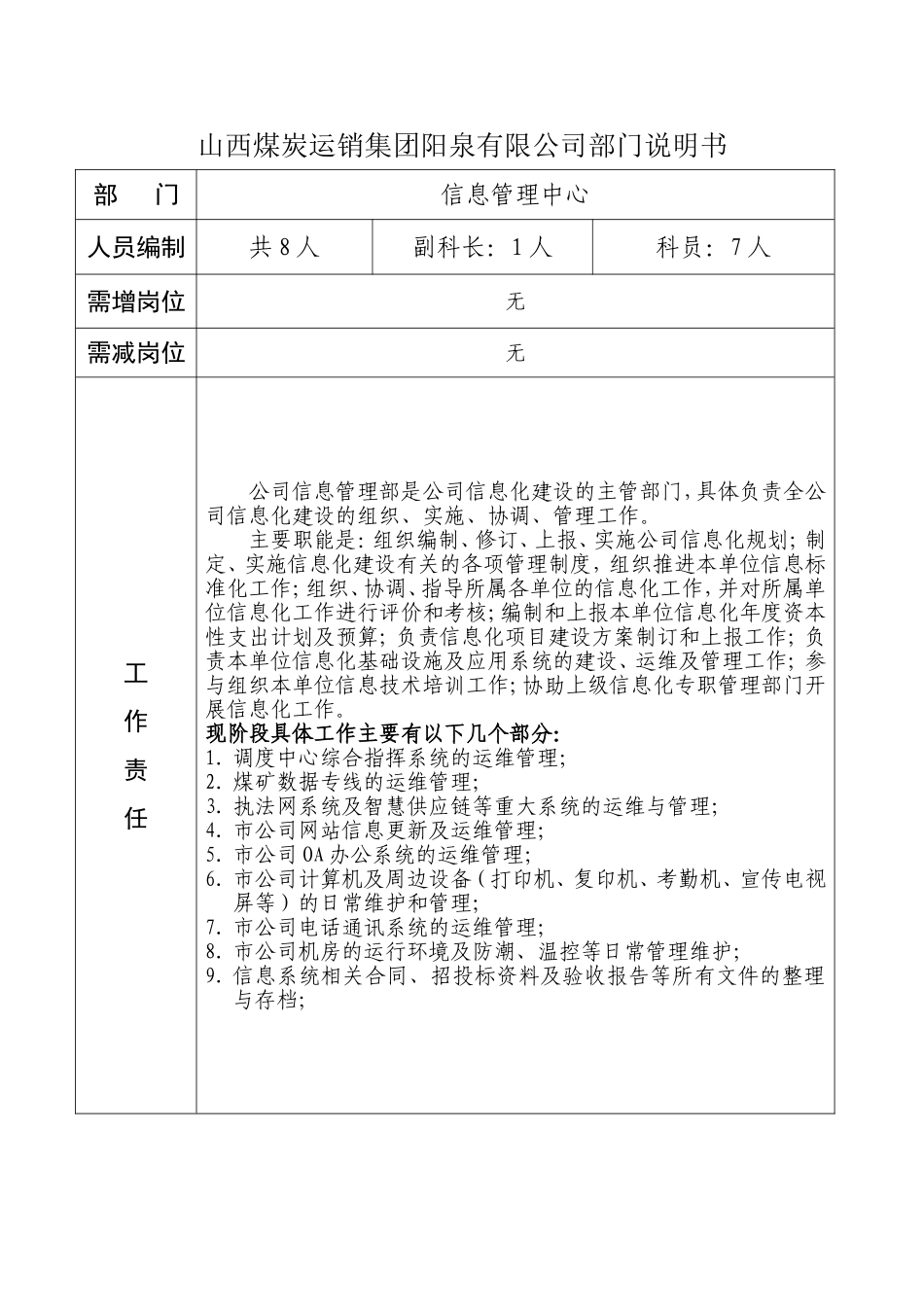 山西煤炭运销集团阳泉有限公司部门说明书

| 部　　门 | 信息管理中心 | | |
|---|---|---|---|
| 人员编制 | 共 8 人 | 副科长：1 人 | 科员：7 人 |
| 需增岗位 | 无 | | |
| 需减岗位 | 无 | | |
| 工作责任 | 公司信息管理部是公司信息化建设的主管部门，具体负责全公司信息化建设的组织、实施、协调、管理工作。<br>主要职能是：组织编制、修订、上报、实施公司信息化规划；制定、实施信息化建设有关的各项管理制度，组织推进本单位信息标准化工作；组织、协调、指导所属各单位的信息化工作，并对所属单位信息化工作进行评价和考核；编制和上报本单位信息化年度资本性支出计划及预算；负责信息化项目建设方案制订和上报工作；负责本单位信息化基础设施及应用系统的建设、运维及管理工作；参与组织本单位信息技术培训工作；协助上级信息化专职管理部门开展信息化工作。<br>现阶段具体工作主要有以下几个部分：<br>1. 调度中心综合指挥系统的运维管理；<br>2. 煤矿数据专线的运维管理；<br>3. 执法网系统及智慧供应链等重大系统的运维与管理；<br>4. 市公司网站信息更新及运维管理；<br>5. 市公司 OA 办公系统的运维管理；<br>6. 市公司计算机及周边设备（打印机、复印机、考勤机、宣传电视屏等）的日常维护和管理；<br>7. 市公司电话通讯系统的运维管理；<br>8. 市公司机房的运行环境及防潮、温控等日常管理维护；<br>9. 信息系统相关合同、招投标资料及验收报告等所有文件的整理与存档； | | |